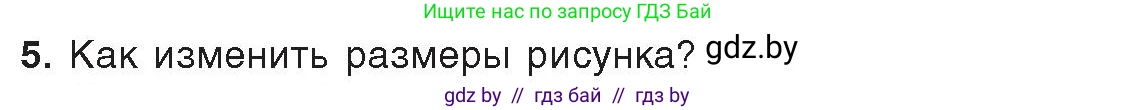 Ищите нас по запросу ГДЗ Бай

5. Как изменить размеры рисунка? gdz.by

gdz by // гдз бай // гдз by